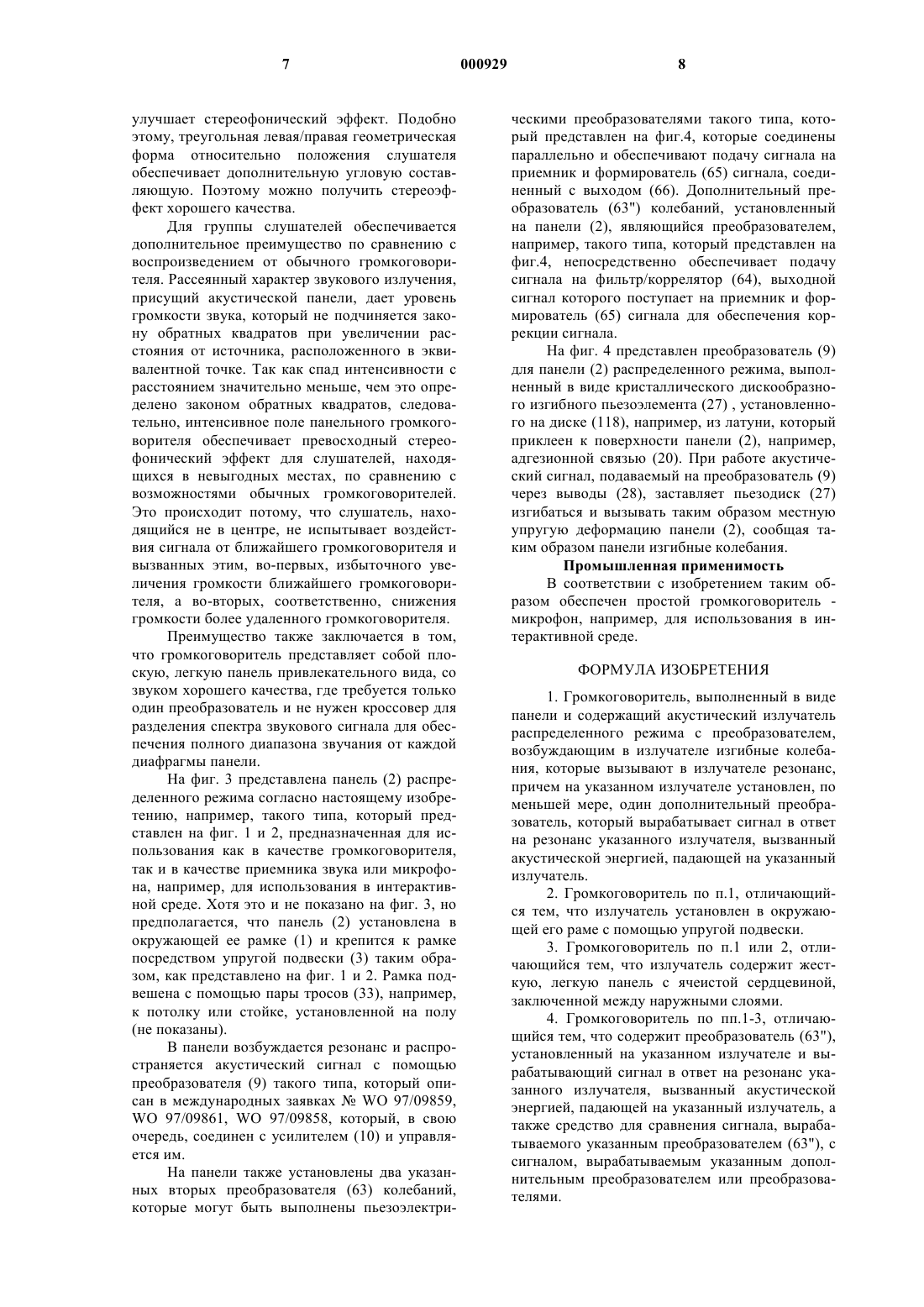 7 000929 8

улучшает стереофонический эффект. Подобно этому, треугольная левая/правая геометрическая форма относительно положения слушателя обеспечивает дополнительную угловую составляющую. Поэтому можно получить стереоэффект хорошего качества.

Для группы слушателей обеспечивается дополнительное преимущество по сравнению с воспроизведением от обычного громкоговорителя. Рассеянный характер звукового излучения, присущий акустической панели, дает уровень громкости звука, который не подчиняется закону обратных квадратов при увеличении расстояния от источника, расположенного в эквивалентной точке. Так как спад интенсивности с расстоянием значительно меньше, чем это определено законом обратных квадратов, следовательно, интенсивное поле панельного громкоговорителя обеспечивает превосходный стереофонический эффект для слушателей, находящихся в невыгодных местах, по сравнению с возможностями обычных громкоговорителей. Это происходит потому, что слушатель, находящийся не в центре, не испытывает воздействия сигнала от ближайшего громкоговорителя и вызванных этим, во-первых, избыточного увеличения громкости ближайшего громкоговорителя, а во-вторых, соответственно, снижения громкости более удаленного громкоговорителя.

Преимущество также заключается в том, что громкоговоритель представляет собой плоскую, легкую панель привлекательного вида, со звуком хорошего качества, где требуется только один преобразователь и не нужен кроссовер для разделения спектра звукового сигнала для обеспечения полного диапазона звучания от каждой диафрагмы панели.

На фиг. 3 представлена панель (2) распределенного режима согласно настоящему изобретению, например, такого типа, который представлен на фиг. 1 и 2, предназначенная для использования как в качестве громкоговорителя, так и в качестве приемника звука или микрофона, например, для использования в интерактивной среде. Хотя это и не показано на фиг. 3, но предполагается, что панель (2) установлена в окружающей ее рамке (1) и крепится к рамке посредством упругой подвески (3) таким образом, как представлено на фиг. 1 и 2. Рамка подвешена с помощью пары тросов (33), например, к потолку или стойке, установленной на полу (не показаны).

В панели возбуждается резонанс и распространяется акустический сигнал с помощью преобразователя (9) такого типа, который описан в международных заявках № WO 97/09859, WO 97/09861, WO 97/09858, который, в свою очередь, соединен с усилителем (10) и управляется им.

На панели также установлены два указанных вторых преобразователя (63) колебаний, которые могут быть выполнены пьезоэлектрическими преобразователями такого типа, который представлен на фиг.4, которые соединены параллельно и обеспечивают подачу сигнала на приемник и формирователь (65) сигнала, соединенный с выходом (66). Дополнительный преобразователь (63") колебаний, установленный на панели (2), являющийся преобразователем, например, такого типа, который представлен на фиг.4, непосредственно обеспечивает подачу сигнала на фильтр/коррелятор (64), выходной сигнал которого поступает на приемник и формирователь (65) сигнала для обеспечения коррекции сигнала.

На фиг. 4 представлен преобразователь (9) для панели (2) распределенного режима, выполненный в виде кристаллического дискообразного изгибного пьезоэлемента (27) , установленного на диске (118), например, из латуни, который приклеен к поверхности панели (2), например, адгезионной связью (20). При работе акустический сигнал, подаваемый на преобразователь (9) через выводы (28), заставляет пьезодиск (27) изгибаться и вызывать таким образом местную упругую деформацию панели (2), сообщая таким образом панели изгибные колебания.

Промышленная применимость

В соответствии с изобретением таким образом обеспечен простой громкоговоритель - микрофон, например, для использования в интерактивной среде.

ФОРМУЛА ИЗОБРЕТЕНИЯ

1. Громкоговоритель, выполненный в виде панели и содержащий акустический излучатель распределенного режима с преобразователем, возбуждающим в излучателе изгибные колебания, которые вызывают в излучателе резонанс, причем на указанном излучателе установлен, по меньшей мере, один дополнительный преобразователь, который вырабатывает сигнал в ответ на резонанс указанного излучателя, вызванный акустической энергией, падающей на указанный излучатель.

2. Громкоговоритель по п.1, отличающийся тем, что излучатель установлен в окружающей его раме с помощью упругой подвески.

3. Громкоговоритель по п.1 или 2, отличающийся тем, что излучатель содержит жесткую, легкую панель с ячеистой сердцевиной, заключенной между наружными слоями.

4. Громкоговоритель по пп.1-3, отличающийся тем, что содержит преобразователь (63"), установленный на указанном излучателе и вырабатывающий сигнал в ответ на резонанс указанного излучателя, вызванный акустической энергией, падающей на указанный излучатель, а также средство для сравнения сигнала, вырабатываемого указанным преобразователем (63"), с сигналом, вырабатываемым указанным дополнительным преобразователем или преобразователями.